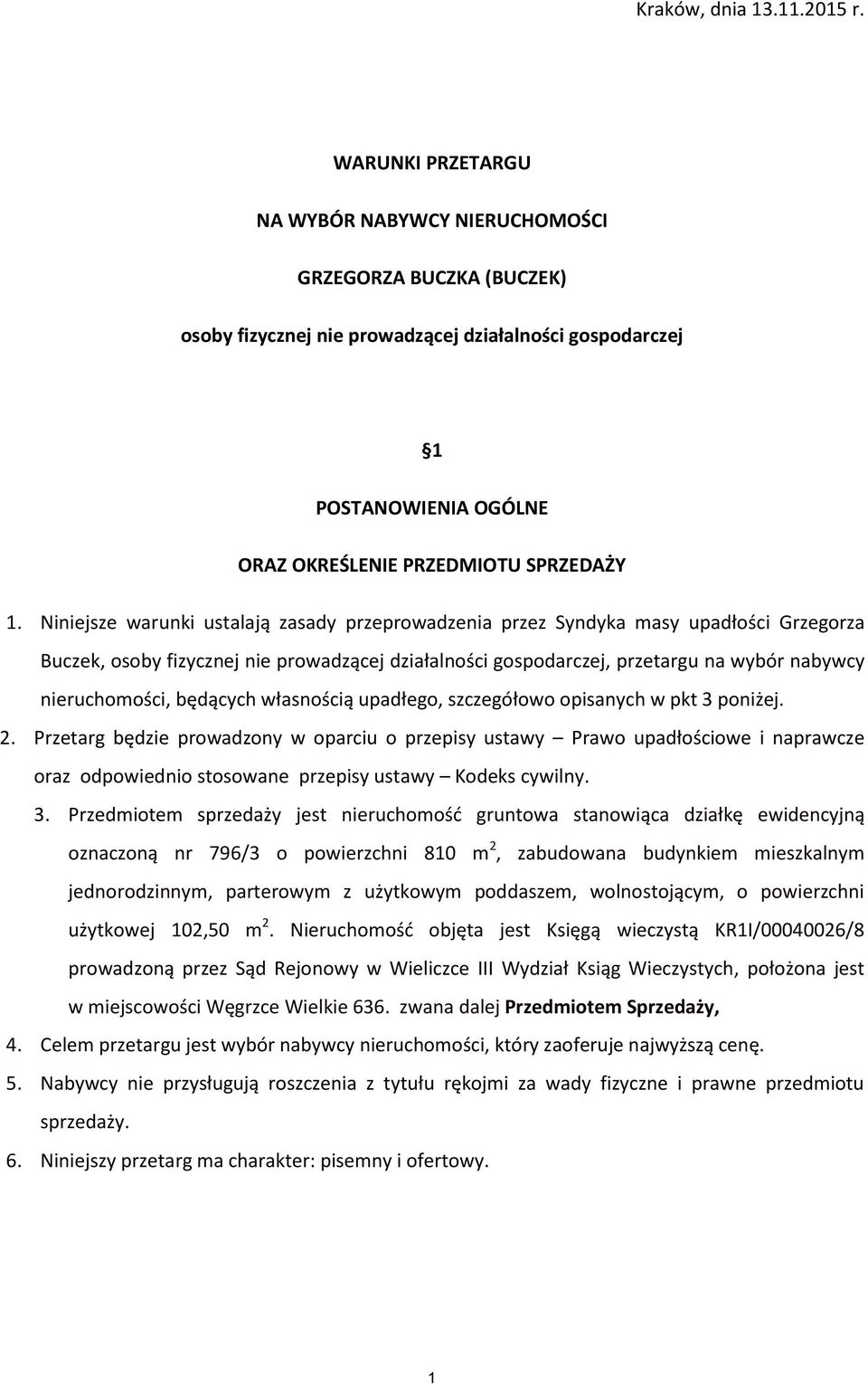 Kraków, dnia 13.11.2015 r.

WARUNKI PRZETARGU

NA WYBÓR NABYWCY NIERUCHOMOŚCI

GRZEGORZA BUCZKA (BUCZEK)

osoby fizycznej nie prowadzącej działalności gospodarczej

§1

POSTANOWIENIA OGÓLNE

ORAZ OKREŚLENIE PRZEDMIOTU SPRZEDAŻY

1. Niniejsze warunki ustalają zasady przeprowadzenia przez Syndyka masy upadłości Grzegorza Buczek, osoby fizycznej nie prowadzącej działalności gospodarczej, przetargu na wybór nabywcy nieruchomości, będących własnością upadłego, szczegółowo opisanych w pkt 3 poniżej.

2. Przetarg będzie prowadzony w oparciu o przepisy ustawy – Prawo upadłościowe i naprawcze oraz odpowiednio stosowane przepisy ustawy – Kodeks cywilny.

3. Przedmiotem sprzedaży jest nieruchomość gruntowa stanowiąca działkę ewidencyjną oznaczoną nr 796/3 o powierzchni 810 $m^2$, zabudowana budynkiem mieszkalnym jednorodzinnym, parterowym z użytkowym poddaszem, wolnostojącym, o powierzchni użytkowej 102,50 $m^2$. Nieruchomość objęta jest Księgą wieczystą KR1I/00040026/8 prowadzoną przez Sąd Rejonowy w Wieliczce III Wydział Ksiąg Wieczystych, położona jest w miejscowości Węgrzce Wielkie 636. zwana dalej Przedmiotem Sprzedaży,

4. Celem przetargu jest wybór nabywcy nieruchomości, który zaoferuje najwyższą cenę.

5. Nabywcy nie przysługują roszczenia z tytułu rękojmi za wady fizyczne i prawne przedmiotu sprzedaży.

6. Niniejszy przetarg ma charakter: pisemny i ofertowy.

1